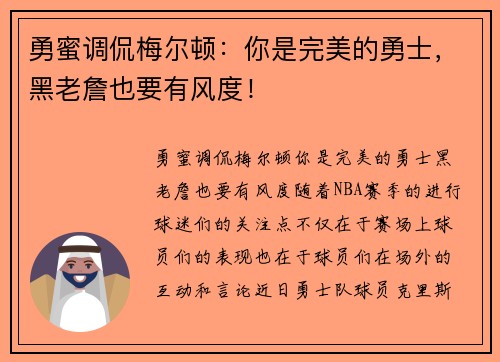 勇蜜调侃梅尔顿：你是完美的勇士，黑老詹也要有风度！

勇蜜调侃梅尔顿你是完美的勇士黑老詹也要有风度随着NBA赛季的进行球迷们的关注点不仅在于赛场上球员们的表现也在于球员们在场外的互动和言论近日勇士队球员克里斯